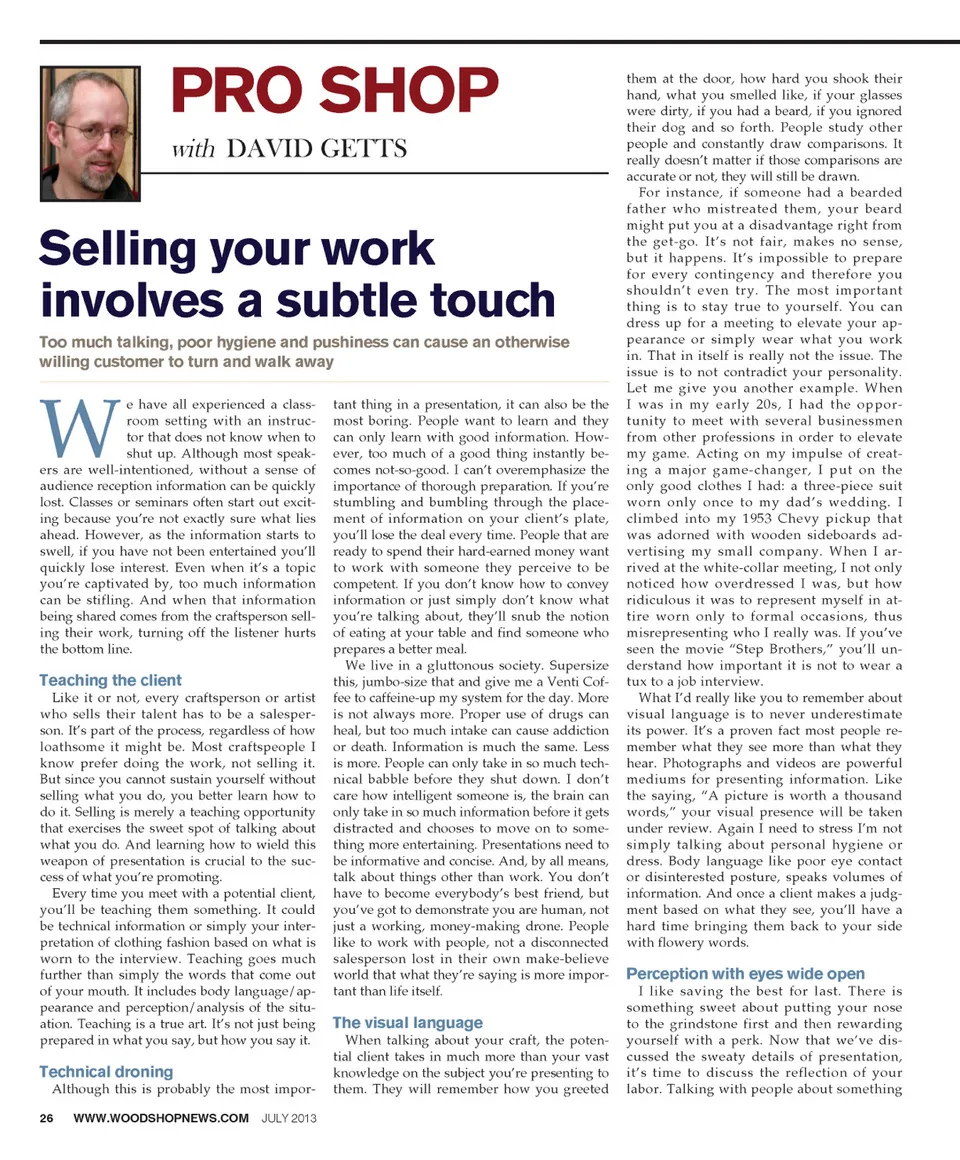 PRO SHOP

with DAVID GETTS

Selling your work involves a subtle touch

Too much talking, poor hygiene and pushiness can cause an otherwise willing customer to turn and walk away

We have all experienced a classroom setting with an instructor that does not know when to shut up. Although most speakers are well-intentioned, without a sense of audience reception information can be quickly lost. Classes or seminars often start out exciting because you're not exactly sure what lies ahead. However, as the information starts to swell, if you have not been entertained you'll quickly lose interest. Even when it's a topic you're captivated by, too much information can be stifling. And when that information being shared comes from the craftsperson selling their work, turning off the listener hurts the bottom line.

Teaching the client

Like it or not, every craftsperson or artist who sells their talent has to be a salesperson. It's part of the process, regardless of how loathsome it might be. Most craftspeople I know prefer doing the work, not selling it. But since you cannot sustain yourself without selling what you do, you better learn how to do it. Selling is merely a teaching opportunity that exercises the sweet spot of talking about what you do. And learning how to wield this weapon of presentation is crucial to the success of what you're promoting.

Every time you meet with a potential client, you'll be teaching them something. It could be technical information or simply your interpretation of clothing fashion based on what is worn to the interview. Teaching goes much further than simply the words that come out of your mouth. It includes body language/appearance and perception/analysis of the situation. Teaching is a true art. It's not just being prepared in what you say, but how you say it.

Technical droning

Although this is probably the most important thing in a presentation, it can also be the most boring. People want to learn and they can only learn with good information. However, too much of a good thing instantly becomes not-so-good. I can't overemphasize the importance of thorough preparation. If you're stumbling and bumbling through the placement of information on your client's plate, you'll lose the deal every time. People that are ready to spend their hard-earned money want to work with someone they perceive to be competent. If you don't know how to convey information or just simply don't know what you're talking about, they'll snub the notion of eating at your table and find someone who prepares a better meal.

We live in a gluttonous society. Supersize this, jumbo-size that and give me a Venti Coffee to caffeine-up my system for the day. More is not always more. Proper use of drugs can heal, but too much intake can cause addiction or death. Information is much the same. Less is more. People can only take in so much technical babble before they shut down. I don't care how intelligent someone is, the brain can only take in so much information before it gets distracted and chooses to move on to something more entertaining. Presentations need to be informative and concise. And, by all means, talk about things other than work. You don't have to become everybody's best friend, but you've got to demonstrate you are human, not just a working, money-making drone. People like to work with people, not a disconnected salesperson lost in their own make-believe world that what they're saying is more important than life itself.

The visual language

When talking about your craft, the potential client takes in much more than your vast knowledge on the subject you're presenting to them. They will remember how you greeted them at the door, how hard you shook their hand, what you smelled like, if your glasses were dirty, if you had a beard, if you ignored their dog and so forth. People study other people and constantly draw comparisons. It really doesn't matter if those comparisons are accurate or not, they will still be drawn.

For instance, if someone had a bearded father who mistreated them, your beard might put you at a disadvantage right from the get-go. It's not fair, makes no sense, but it happens. It's impossible to prepare for every contingency and therefore you shouldn't even try. The most important thing is to stay true to yourself. You can dress up for a meeting to elevate your appearance or simply wear what you work in. That in itself is really not the issue. The issue is to not contradict your personality. Let me give you another example. When I was in my early 20s, I had the opportunity to meet with several businessmen from other professions in order to elevate my game. Acting on my impulse of creating a major game-changer, I put on the only good clothes I had: a three-piece suit worn only once to my dad's wedding. I climbed into my 1953 Chevy pickup that was adorned with wooden sideboards advertising my small company. When I arrived at the white-collar meeting, I not only noticed how overdressed I was, but how ridiculous it was to represent myself in attire worn only to formal occasions, thus misrepresenting who I really was. If you've seen the movie "Step Brothers," you'll understand how important it is not to wear a tux to a job interview.

What I'd really like you to remember about visual language is to never underestimate its power. It's a proven fact most people remember what they see more than what they hear. Photographs and videos are powerful mediums for presenting information. Like the saying, "A picture is worth a thousand words," your visual presence will be taken under review. Again I need to stress I'm not simply talking about personal hygiene or dress. Body language like poor eye contact or disinterested posture, speaks volumes of information. And once a client makes a judgment based on what they see, you'll have a hard time bringing them back to your side with flowery words.

Perception with eyes wide open

I like saving the best for last. There is something sweet about putting your nose to the grindstone first and then rewarding yourself with a perk. Now that we've discussed the sweaty details of presentation, it's time to discuss the reflection of your labor. Talking with people about something

26 WWW.WOODSHOPNEWS.COM JULY 2013